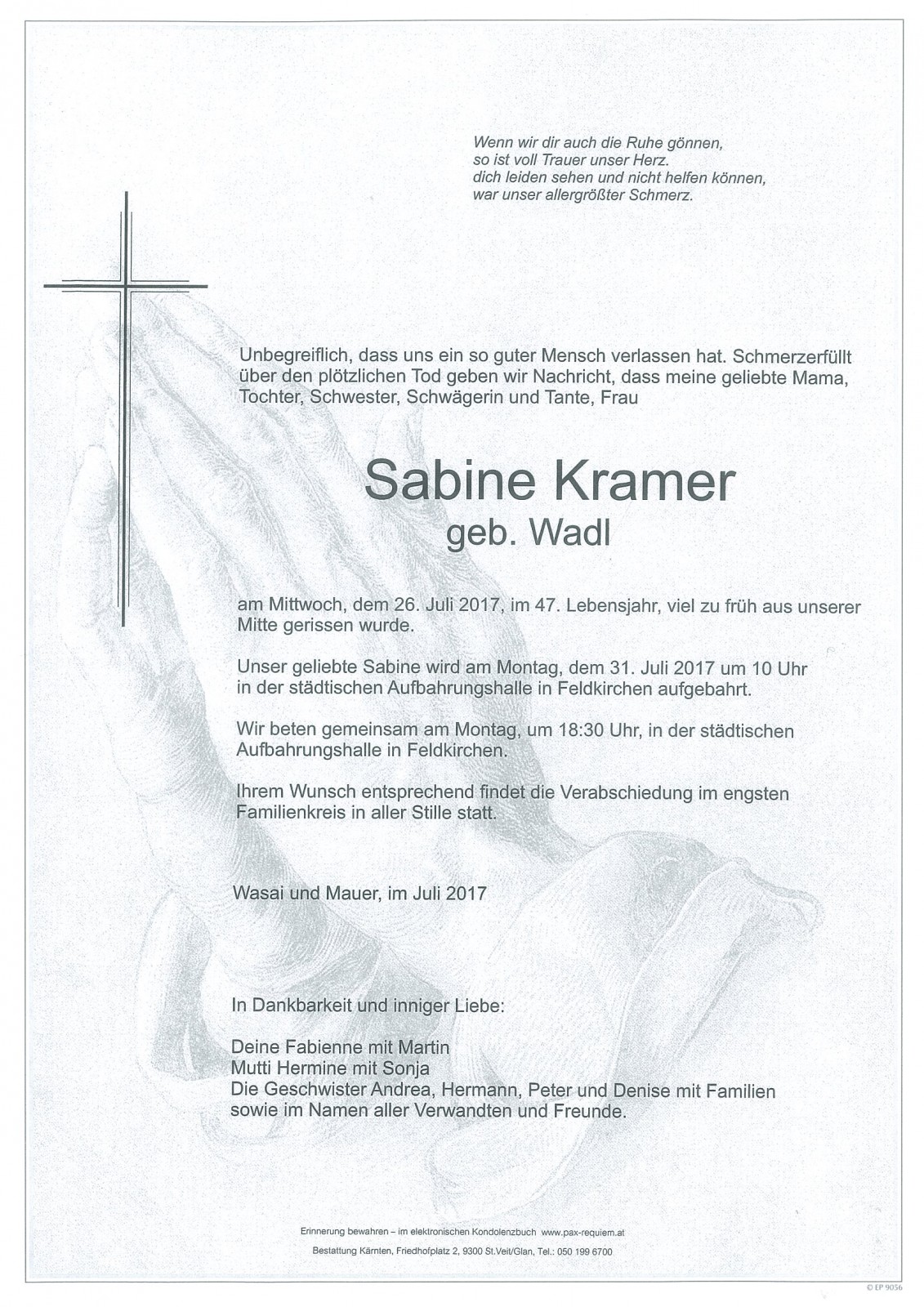 Wenn wir dir auch die Ruhe gönnen,
so ist voll Trauer unser Herz.
dich leiden sehen und nicht helfen können,
war unser allergrößter Schmerz.

Unbegreiflich, dass uns ein so guter Mensch verlassen hat. Schmerzerfüllt über den plötzlichen Tod geben wir Nachricht, dass meine geliebte Mama, Tochter, Schwester, Schwägerin und Tante, Frau

Sabine Kramer
geb. Wadl

am Mittwoch, dem 26. Juli 2017, im 47. Lebensjahr, viel zu früh aus unserer Mitte gerissen wurde.

Unser geliebte Sabine wird am Montag, dem 31. Juli 2017 um 10 Uhr in der städtischen Aufbahrungshalle in Feldkirchen aufgebahrt.

Wir beten gemeinsam am Montag, um 18:30 Uhr, in der städtischen Aufbahrungshalle in Feldkirchen.

Ihrem Wunsch entsprechend findet die Verabschiedung im engsten Familienkreis in aller Stille statt.

Wasai und Mauer, im Juli 2017

In Dankbarkeit und inniger Liebe:

Deine Fabienne mit Martin
Mutti Hermine mit Sonja
Die Geschwister Andrea, Hermann, Peter und Denise mit Familien
sowie im Namen aller Verwandten und Freunde.

Erinnerung bewahren – im elektronischen Kondolenzbuch www.pax-requiem.at
Bestattung Kärnten, Friedhofplatz 2, 9300 St.Veit/Glan, Tel.: 050 199 6700

© EP 9056